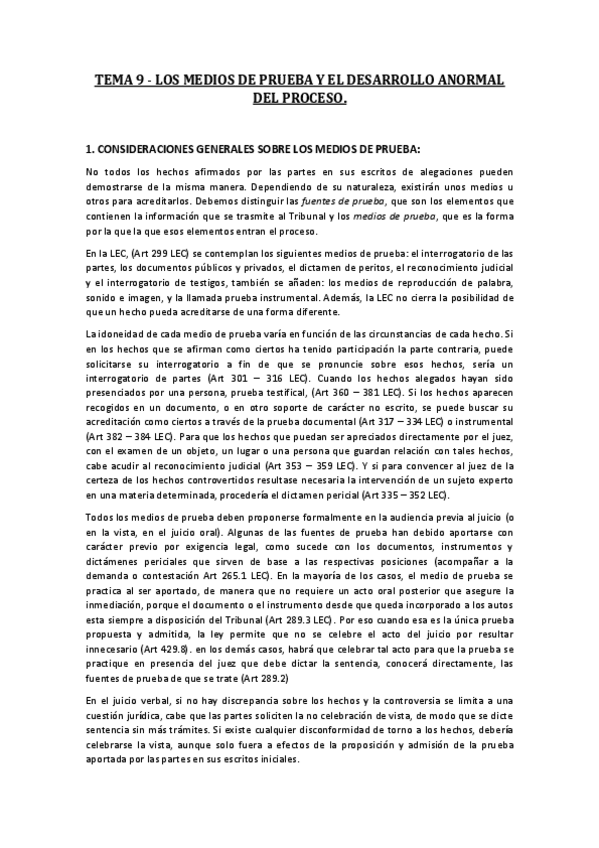 TEMA 9 - LOS MEDIOS DE PRUEBA Y EL DESARROLLO ANORMAL DEL PROCESO.

1. CONSIDERACIONES GENERALES SOBRE LOS MEDIOS DE PRUEBA:

No todos los hechos afirmados por las partes en sus escritos de alegaciones pueden demostrarse de la misma manera. Dependiendo de su naturaleza, existirán unos medios u otros para acreditarlos. Debemos distinguir las fuentes de prueba, que son los elementos que contienen la información que se trasmite al Tribunal y los medios de prueba, que es la forma por la que la que esos elementos entran el proceso.

En la LEC, (Art 299 LEC) se contemplan los siguientes medios de prueba: el interrogatorio de las partes, los documentos públicos y privados, el dictamen de peritos, el reconocimiento judicial y el interrogatorio de testigos, también se añaden: los medios de reproducción de palabra, sonido e imagen, y la llamada prueba instrumental. Además, la LEC no cierra la posibilidad de que un hecho pueda acreditarse de una forma diferente.

La idoneidad de cada medio de prueba varía en función de las circunstancias de cada hecho. Si en los hechos que se afirman como ciertos ha tenido participación la parte contraria, puede solicitarse su interrogatorio a fin de que se pronuncie sobre esos hechos, sería un interrogatorio de partes (Art 301 – 316 LEC). Cuando los hechos alegados hayan sido presenciados por una persona, prueba testifical, (Art 360 – 381 LEC). Si los hechos aparecen recogidos en un documento, o en otro soporte de carácter no escrito, se puede buscar su acreditación como ciertos a través de la prueba documental (Art 317 – 334 LEC) o instrumental (Art 382 – 384 LEC). Para que los hechos que puedan ser apreciados directamente por el juez, con el examen de un objeto, un lugar o una persona que guardan relación con tales hechos, cabe acudir al reconocimiento judicial (Art 353 – 359 LEC). Y si para convencer al juez de la certeza de los hechos controvertidos resultase necesaria la intervención de un sujeto experto en una materia determinada, procedería el dictamen pericial (Art 335 – 352 LEC).

Todos los medios de prueba deben proponerse formalmente en la audiencia previa al juicio (o en la vista, en el juicio oral). Algunas de las fuentes de prueba han debido aportarse con carácter previo por exigencia legal, como sucede con los documentos, instrumentos y dictámenes periciales que sirven de base a las respectivas posiciones (acompañar a la demanda o contestación Art 265.1 LEC). En la mayoría de los casos, el medio de prueba se practica al ser aportado, de manera que no requiere un acto oral posterior que asegure la inmediación, porque el documento o el instrumento desde que queda incorporado a los autos esta siempre a disposición del Tribunal (Art 289.3 LEC). Por eso cuando esa es la única prueba propuesta y admitida, la ley permite que no se celebre el acto del juicio por resultar innecesario (Art 429.8). en los demás casos, habrá que celebrar tal acto para que la prueba se practique en presencia del juez que debe dictar la sentencia, conocerá directamente, las fuentes de prueba de que se trate (Art 289.2)

En el juicio verbal, si no hay discrepancia sobre los hechos y la controversia se limita a una cuestión jurídica, cabe que las partes soliciten la no celebración de vista, de modo que se dicte sentencia sin más trámites. Si existe cualquier disconformidad de torno a los hechos, debería celebrarse la vista, aunque solo fuera a efectos de la proposición y admisión de la prueba aportada por las partes en sus escritos iniciales.